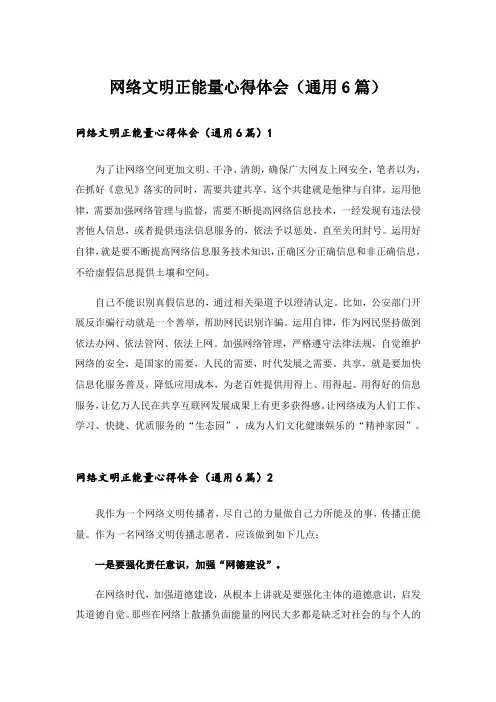 网络文明正能量心得体会（通用6篇）

网络文明正能量心得体会（通用6篇）1

为了让网络空间更加文明、干净、清朗，确保广大网友上网安全，笔者以为，在抓好《意见》落实的同时，需要共建共享。这个共建就是他律与自律。运用他律，需要加强网络管理与监督，需要不断提高网络信息技术，一经发现有违法侵害他人信息，或者提供违法信息服务的，依法予以惩处，直至关闭封号。运用好自律，就是要不断提高网络信息服务技术知识，正确区分正确信息和非正确信息，不给虚假信息提供土壤和空间。

自己不能识别真假信息的，通过相关渠道予以澄清认定。比如，公安部门开展反诈骗行动就是一个善举，帮助网民识别诈骗。运用自律，作为网民坚持做到依法办网、依法管网、依法上网。加强网络管理，严格遵守法律法规，自觉维护网络的安全，是国家的需要，人民的需要，时代发展之需要。共享，就是要加快信息化服务普及，降低应用成本，为老百姓提供用得上、用得起、用得好的信息服务，让亿万人民在共享互联网发展成果上有更多获得感。让网络成为人们工作、学习、快捷、优质服务的“生态园”，成为人们文化健康娱乐的“精神家园”。

网络文明正能量心得体会（通用6篇）2

我作为一个网络文明传播者，尽自己的力量做自己力所能及的事，传播正能量。作为一名网络文明传播志愿者，应该做到如下几点：

一是要强化责任意识，加强“网德建设”。

在网络时代，加强道德建设，从根本上讲就是要强化主体的道德意识，启发其道德自觉。那些在网络上散播负面能量的网民大多都是缺乏对社会的与个人的